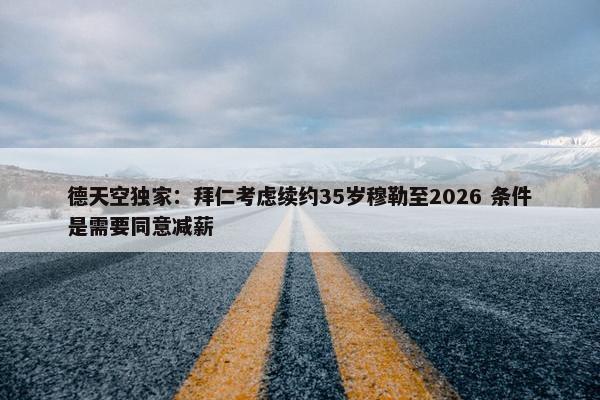 德天空独家：拜仁考虑续约35岁穆勒至2026 条件是需要同意减薪